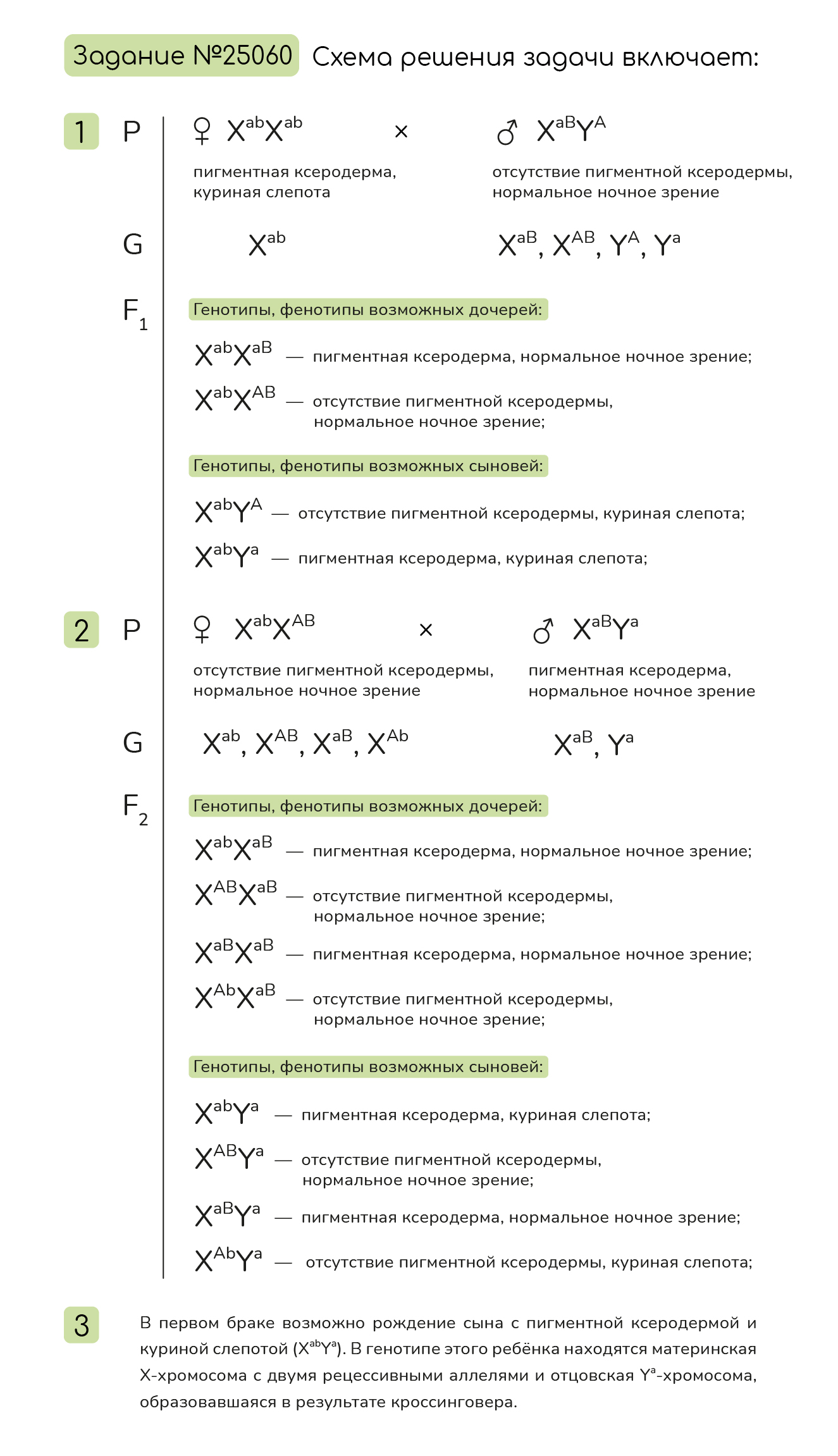 Задание №25060 Схема решения задачи включает:

1 P ♀ $X^{ab}X^{ab}$ × ♂ $X^{aB}Y^{A}$

пигментная ксеродерма, куриная слепота

отсутствие пигментной ксеродермы, нормальное ночное зрение

G $X^{ab}$ $X^{aB}$, $X^{AB}$, $Y^{A}$, $Y^{a}$

$F_1$ Генотипы, фенотипы возможных дочерей:

$X^{ab}X^{aB}$ — пигментная ксеродерма, нормальное ночное зрение;

$X^{ab}X^{AB}$ — отсутствие пигментной ксеродермы, нормальное ночное зрение;

Генотипы, фенотипы возможных сыновей:

$X^{ab}Y^{A}$ — отсутствие пигментной ксеродермы, куриная слепота;

$X^{ab}Y^{a}$ — пигментная ксеродерма, куриная слепота;

2 P ♀ $X^{ab}X^{AB}$ × ♂ $X^{aB}Y^{a}$

отсутствие пигментной ксеродермы, нормальное ночное зрение

пигментная ксеродерма, нормальное ночное зрение

G $X^{ab}$, $X^{AB}$, $X^{aB}$, $X^{Ab}$ $X^{aB}$, $Y^{a}$

$F_2$ Генотипы, фенотипы возможных дочерей:

$X^{ab}X^{aB}$ — пигментная ксеродерма, нормальное ночное зрение;

$X^{AB}X^{aB}$ — отсутствие пигментной ксеродермы, нормальное ночное зрение;

$X^{aB}X^{aB}$ — пигментная ксеродерма, нормальное ночное зрение;

$X^{Ab}X^{aB}$ — отсутствие пигментной ксеродермы, нормальное ночное зрение;

Генотипы, фенотипы возможных сыновей:

$X^{ab}Y^{a}$ — пигментная ксеродерма, куриная слепота;

$X^{AB}Y^{a}$ — отсутствие пигментной ксеродермы, нормальное ночное зрение;

$X^{aB}Y^{a}$ — пигментная ксеродерма, нормальное ночное зрение;

$X^{Ab}Y^{a}$ — отсутствие пигментной ксеродермы, куриная слепота;

3 В первом браке возможно рождение сына с пигментной ксеродермой и куриной слепотой ($X^{ab}Y^{a}$). В генотипе этого ребёнка находятся материнская X-хромосома с двумя рецессивными аллелями и отцовская $Y^{a}$-хромосома, образовавшаяся в результате кроссинговера.